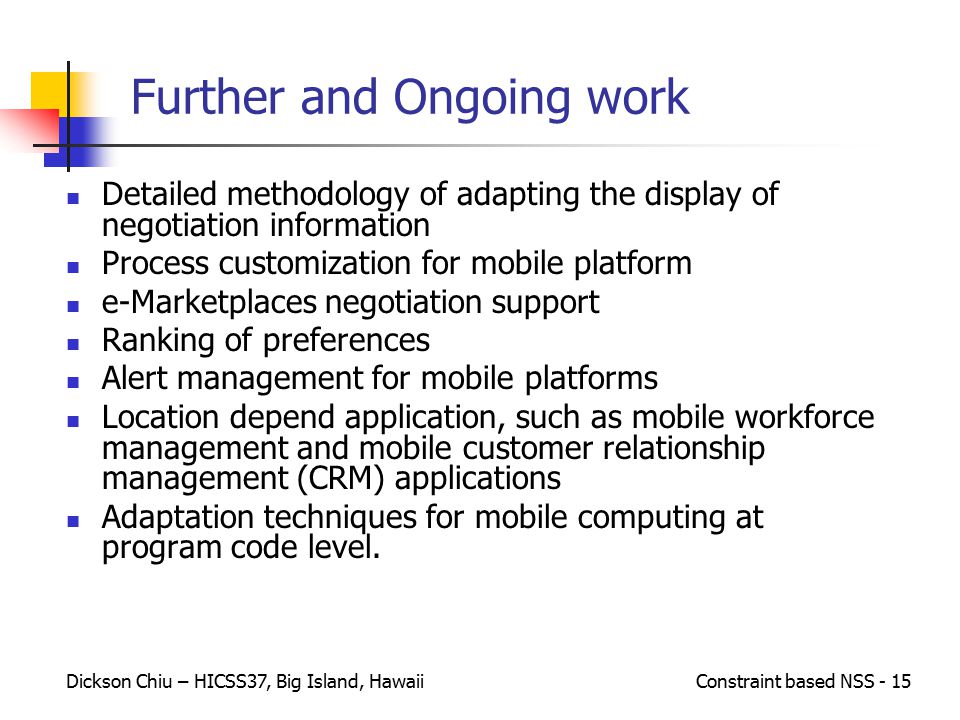 Further and Ongoing work

- Detailed methodology of adapting the display of negotiation information
- Process customization for mobile platform
- e-Marketplaces negotiation support
- Ranking of preferences
- Alert management for mobile platforms
- Location depend application, such as mobile workforce management and mobile customer relationship management (CRM) applications
- Adaptation techniques for mobile computing at program code level.

Dickson Chiu – HICSS37, Big Island, Hawaii

Constraint based NSS - 15